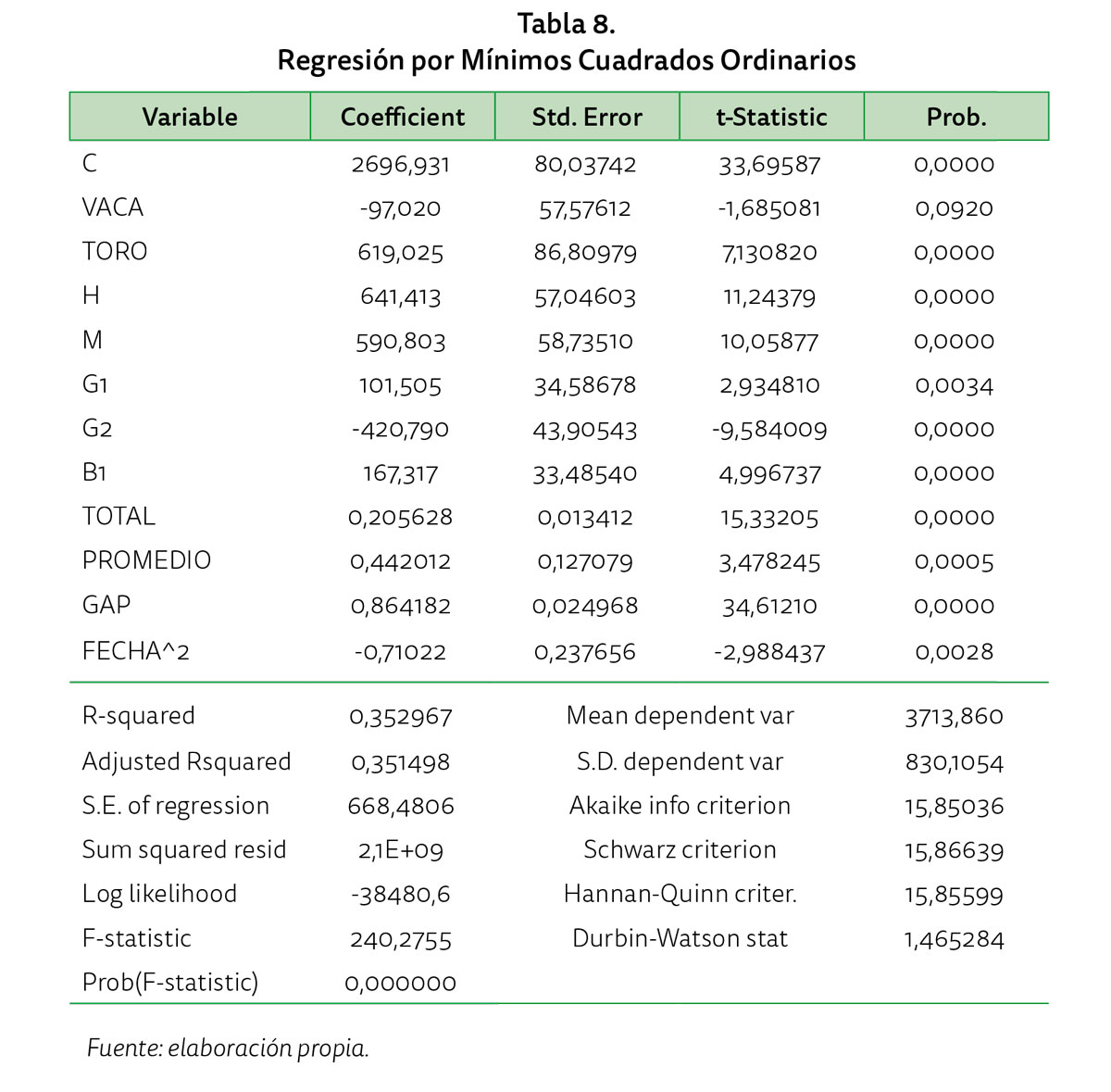 Tabla 8.
Regresión por Mínimos Cuadrados Ordinarios

| Variable | Coefficient | Std. Error | t-Statistic | Prob. |
|---|---|---|---|---|
| C | 2696,931 | 80,03742 | 33,69587 | 0,0000 |
| VACA | -97,020 | 57,57612 | -1,685081 | 0,0920 |
| TORO | 619,025 | 86,80979 | 7,130820 | 0,0000 |
| H | 641,413 | 57,04603 | 11,24379 | 0,0000 |
| M | 590,803 | 58,73510 | 10,05877 | 0,0000 |
| G1 | 101,505 | 34,58678 | 2,934810 | 0,0034 |
| G2 | -420,790 | 43,90543 | -9,584009 | 0,0000 |
| B1 | 167,317 | 33,48540 | 4,996737 | 0,0000 |
| TOTAL | 0,205628 | 0,013412 | 15,33205 | 0,0000 |
| PROMEDIO | 0,442012 | 0,127079 | 3,478245 | 0,0005 |
| GAP | 0,864182 | 0,024968 | 34,61210 | 0,0000 |
| FECHA^2 | -0,71022 | 0,237656 | -2,988437 | 0,0028 |

| | | | |
|---|---|---|---|
| R-squared | 0,352967 | Mean dependent var | 3713,860 |
| Adjusted Rsquared | 0,351498 | S.D. dependent var | 830,1054 |
| S.E. of regression | 668,4806 | Akaike info criterion | 15,85036 |
| Sum squared resid | 2,1E+09 | Schwarz criterion | 15,86639 |
| Log likelihood | -38480,6 | Hannan-Quinn criter. | 15,85599 |
| F-statistic | 240,2755 | Durbin-Watson stat | 1,465284 |
| Prob(F-statistic) | 0,000000 | | |

Fuente: elaboración propia.